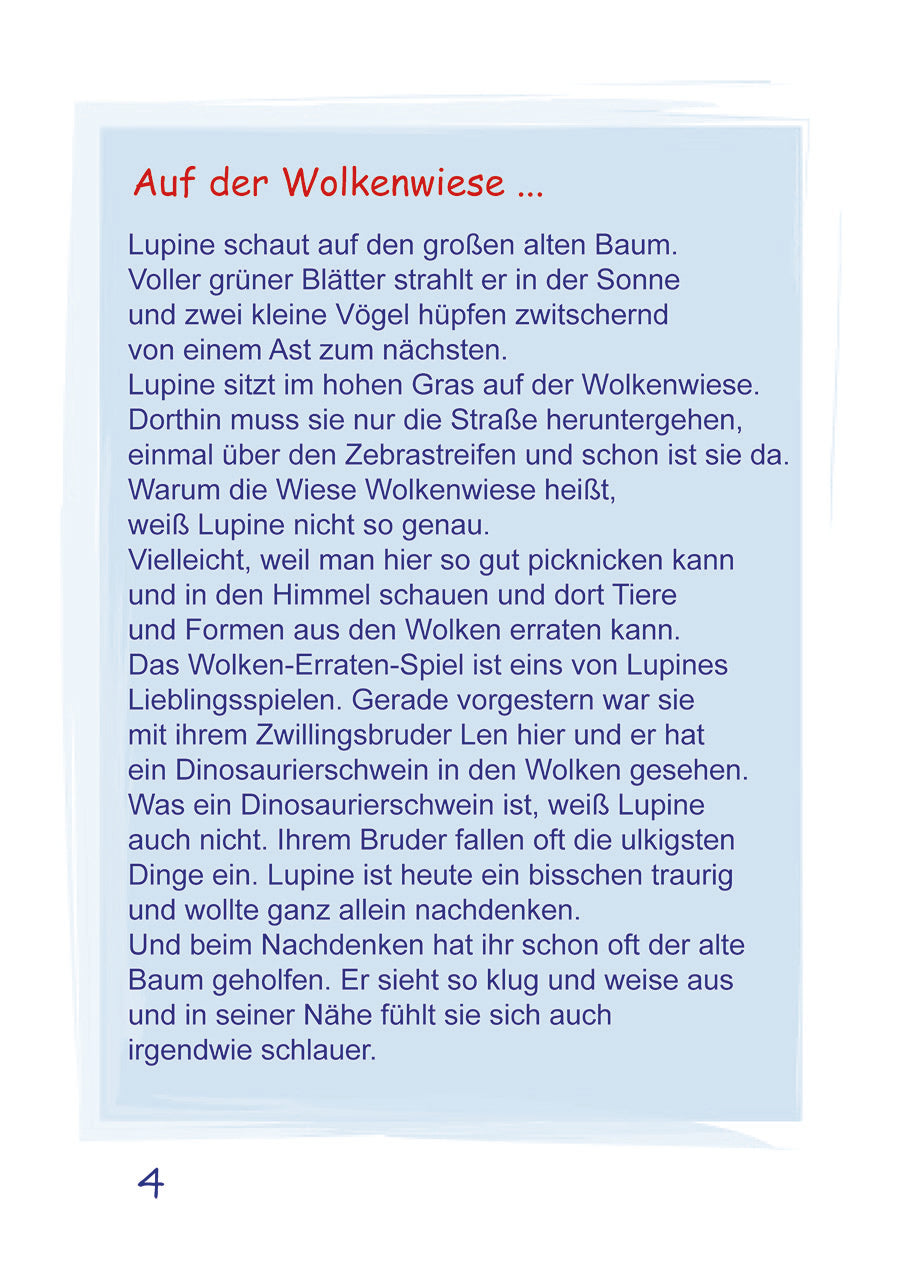 Auf der Wolkenwiese ...

Lupine schaut auf den großen alten Baum.
Voller grüner Blätter strahlt er in der Sonne und zwei kleine Vögel hüpfen zwitschernd von einem Ast zum nächsten.
Lupine sitzt im hohen Gras auf der Wolkenwiese.
Dorthin muss sie nur die Straße heruntergehen, einmal über den Zebrastreifen und schon ist sie da.
Warum die Wiese Wolkenwiese heißt, weiß Lupine nicht so genau.
Vielleicht, weil man hier so gut picknicken kann und in den Himmel schauen und dort Tiere und Formen aus den Wolken erraten kann.
Das Wolken-Erraten-Spiel ist eins von Lupines Lieblingsspielen. Gerade vorgestern war sie mit ihrem Zwillingsbruder Len hier und er hat ein Dinosaurierschwein in den Wolken gesehen.
Was ein Dinosaurierschwein ist, weiß Lupine auch nicht. Ihrem Bruder fallen oft die ulkigsten Dinge ein. Lupine ist heute ein bisschen traurig und wollte ganz allein nachdenken.
Und beim Nachdenken hat ihr schon oft der alte Baum geholfen. Er sieht so klug und weise aus und in seiner Nähe fühlt sie sich auch irgendwie schlauer.

4